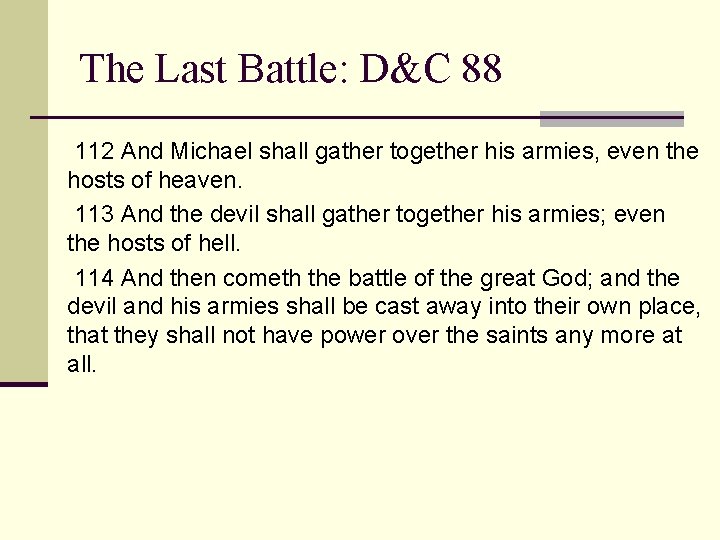 The Last Battle: D&C 88

112 And Michael shall gather together his armies, even the hosts of heaven.

113 And the devil shall gather together his armies; even the hosts of hell.

114 And then cometh the battle of the great God; and the devil and his armies shall be cast away into their own place, that they shall not have power over the saints any more at all.